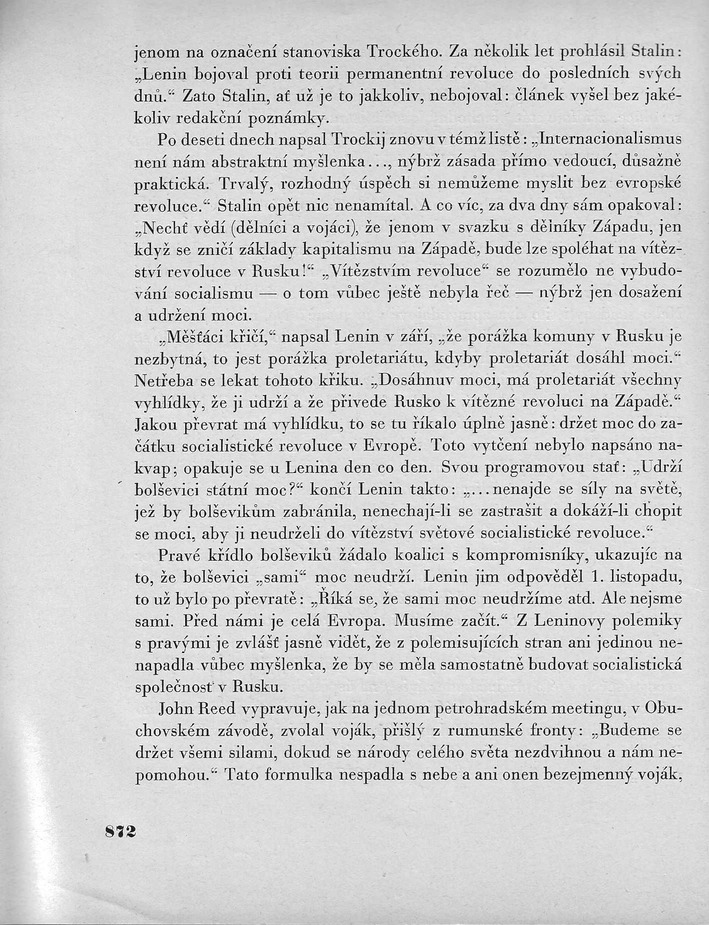 jenom na označení stanoviska Trockého. Za několik let prohlásil Stalin: „Lenin bojoval proti teorii permanentní revoluce do posledních svých dnů.“ Zato Stalin, ať už je to jakkoliv, nebojoval: článek vyšel bez jakékoliv redakční poznámky.

Po deseti dnech napsal Trockij znovu v témž listě: „Internacionalismus není nám abstraktní myšlenka..., nýbrž zásada přímo vedoucí, důsažně praktická. Trvalý, rozhodný úspěch si nemůžeme myslit bez evropské revoluce.“ Stalin opět nic nenamítal. A co víc, za dva dny sám opakoval: „Nechť vědí (dělníci a vojáci), že jenom v svazku s dělníky Západu, jen když se zničí základy kapitalismu na Západě, bude lze spoléhat na vítězství revoluce v Rusku!“ „Vítězstvím revoluce“ se rozumělo ne vybudování socialismu — o tom vůbec ještě nebyla řeč — nýbrž jen dosažení a udržení moci.

„Měšťáci křičí,“ napsal Lenin v září, „že porážka komuny v Rusku je nezbytná, to jest porážka proletariátu, kdyby proletariát dosáhl moci.“ Netřeba se lekat tohoto křiku. „Dosáhnuv moci, má proletariát všechny vyhlídky, že ji udrží a že přivede Rusko k vítězné revoluci na Západě.“ Jakou převrat má vyhlídku, to se tu říkalo úplně jasně: držet moc do začátku socialistické revoluce v Evropě. Toto vytčení nebylo napsáno nakvap; opakuje se u Lenina den co den. Svou programovou stať: „Udrží bolševici státní moc?“ končí Lenin takto: „...nenajde se síly na světě, jež by bolševikům zabránila, nenechají-li se zastrašit a dokáží-li chopit se moci, aby ji neudrželi do vítězství světové socialistické revoluce.“

Pravé křídlo bolševiků žádalo koalici s kompromisníky, ukazujíc na to, že bolševici „sami“ moc neudrží. Lenin jim odpověděl 1. listopadu, to už bylo po převratě: „Říká se, že sami moc neudržíme atd. Ale nejsme sami. Před námi je celá Evropa. Musíme začít.“ Z Leninovy polemiky s pravými je zvlášť jasně vidět, že z polemisujících stran ani jedinou nenapadla vůbec myšlenka, že by se měla samostatně budovat socialistická společnost v Rusku.

John Reed vypravuje, jak na jednom petrohradském meetingu, v Obuchovském závodě, zvolal voják, přišlý z rumunské fronty: „Budeme se držet všemi silami, dokud se národy celého světa nezdvihnou a nám nepomohou.“ Tato formulka nespadla s nebe a ani onen bezejmenný voják,

872